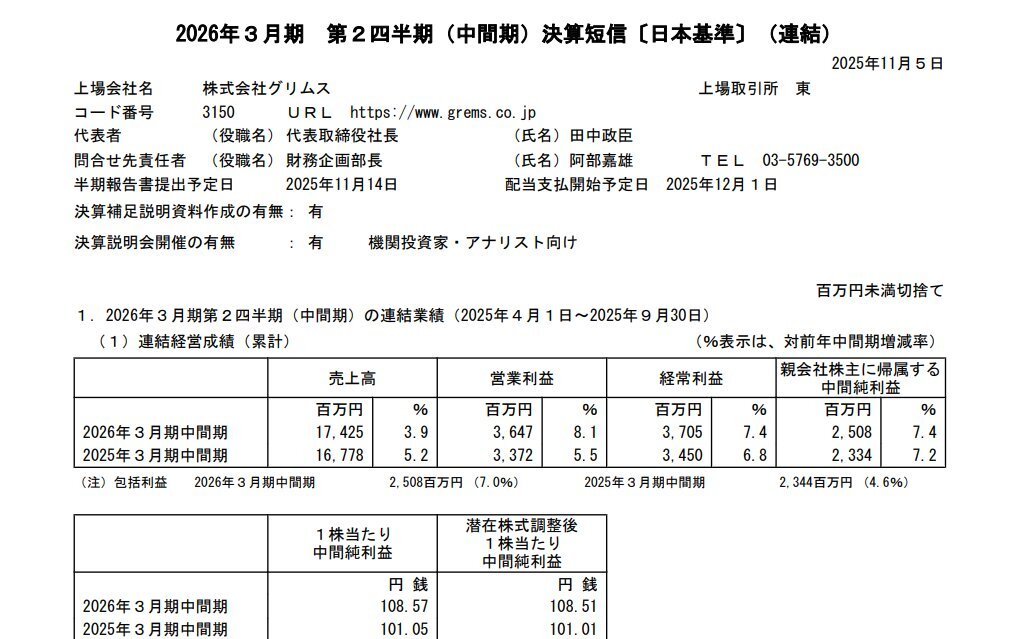 2026年３月期　第２四半期（中間期）決算短信〔日本基準〕（連結）

2025年11月５日

上場会社名　株式会社グリムス　上場取引所　東
コード番号　3150　ＵＲＬ　https://www.grems.co.jp
代表者　（役職名）代表取締役社長　（氏名）田中政臣
問合せ先責任者　（役職名）財務企画部長　（氏名）阿部嘉雄　ＴＥＬ　03-5769-3500
半期報告書提出予定日　2025年11月14日　配当支払開始予定日　2025年12月１日
決算補足説明資料作成の有無：有
決算説明会開催の有無　：有　機関投資家・アナリスト向け

百万円未満切捨て

１．2026年３月期第２四半期（中間期）の連結業績（2025年４月１日～2025年９月30日）
（１）連結経営成績（累計）　（%表示は、対前年中間期増減率）

| | 売上高 | | 営業利益 | | 経常利益 | | 親会社株主に帰属する中間純利益 | |
|---|---|---|---|---|---|---|---|---|
| | 百万円 | % | 百万円 | % | 百万円 | % | 百万円 | % |
| 2026年３月期中間期 | 17,425 | 3.9 | 3,647 | 8.1 | 3,705 | 7.4 | 2,508 | 7.4 |
| 2025年３月期中間期 | 16,778 | 5.2 | 3,372 | 5.5 | 3,450 | 6.8 | 2,334 | 7.2 |

（注）包括利益　2026年３月期中間期　2,508百万円（7.0%）　2025年３月期中間期　2,344百万円（4.6%）

| | １株当たり中間純利益 | 潜在株式調整後１株当たり中間純利益 |
|---|---|---|
| | 円 銭 | 円 銭 |
| 2026年３月期中間期 | 108.57 | 108.51 |
| 2025年３月期中間期 | 101.05 | 101.01 |